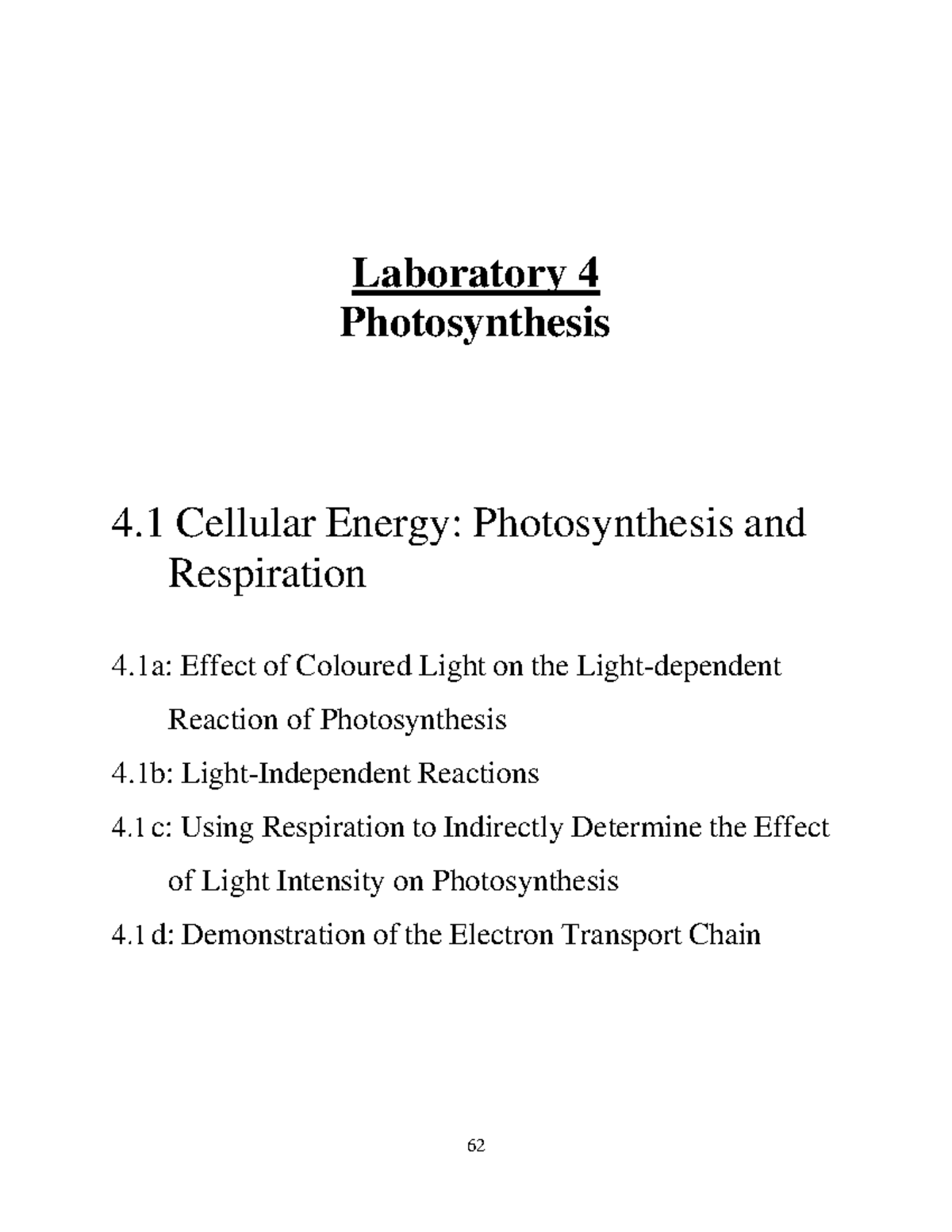 Laboratory 4
Photosynthesis

4.1 Cellular Energy: Photosynthesis and Respiration

4.1a: Effect of Coloured Light on the Light-dependent Reaction of Photosynthesis

4.1b: Light-Independent Reactions

4.1 c: Using Respiration to Indirectly Determine the Effect of Light Intensity on Photosynthesis

4.1 d: Demonstration of the Electron Transport Chain

62